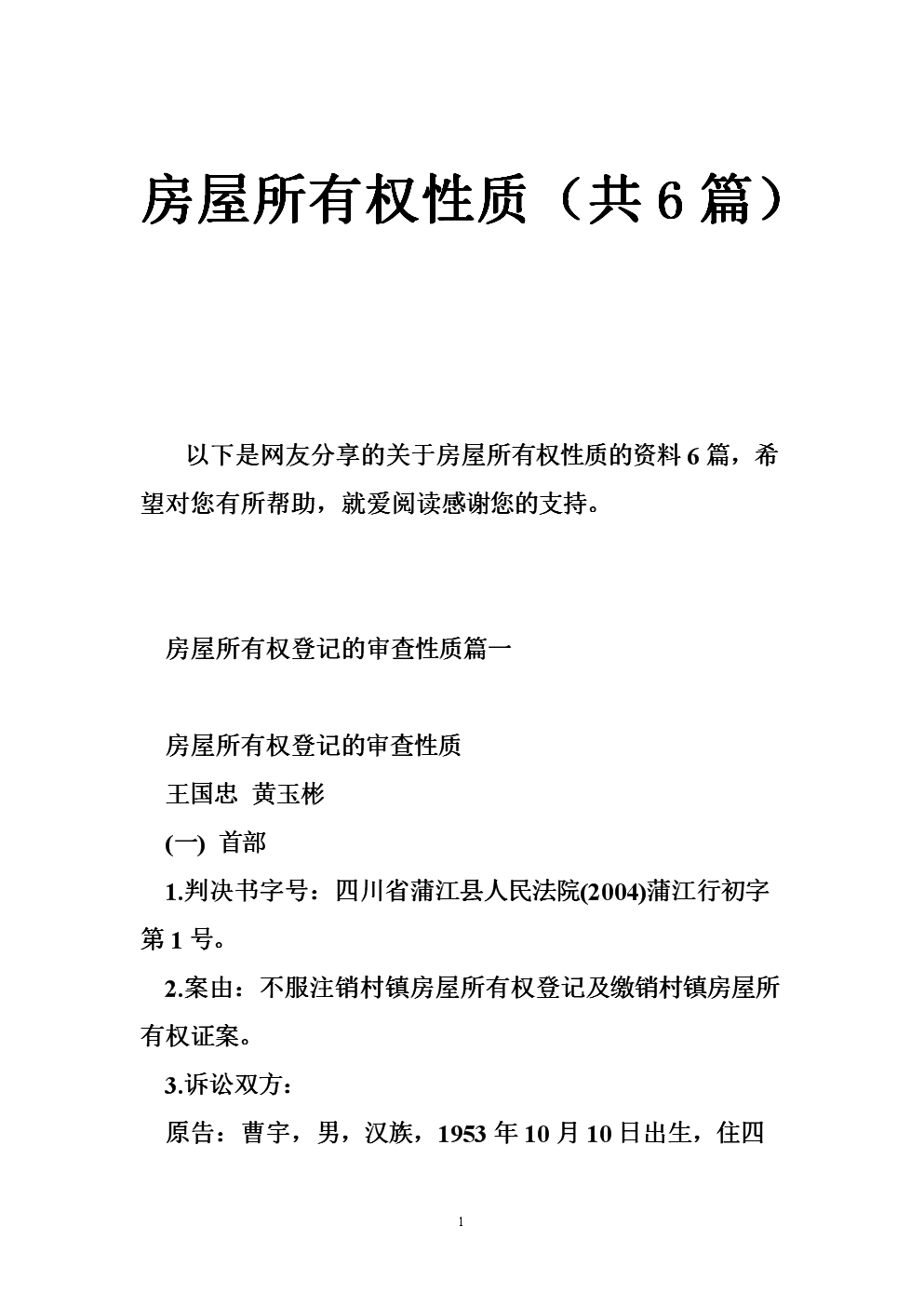 房屋所有权性质（共6篇）

以下是网友分享的关于房屋所有权性质的资料6篇，希望对您有所帮助，就爱阅读感谢您的支持。

房屋所有权登记的审查性质篇一

房屋所有权登记的审查性质

王国忠 黄玉彬

(一) 首部

1.判决书字号：四川省蒲江县人民法院(2004)蒲江行初字第1号。

2.案由：不服注销村镇房屋所有权登记及缴销村镇房屋所有权证案。

3.诉讼双方：

原告：曹宇，男，汉族，1953年10月10日出生，住四

1